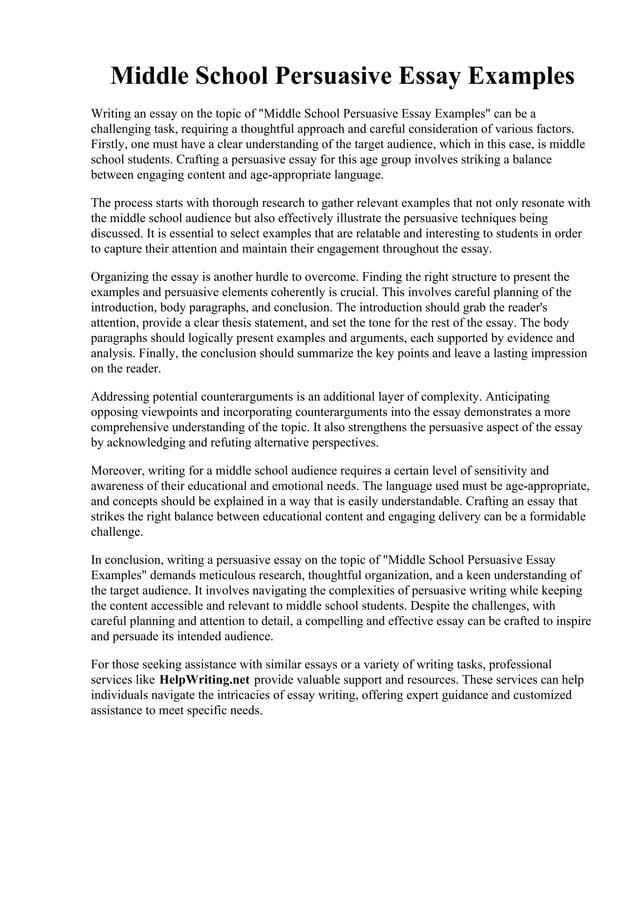 Middle School Persuasive Essay Examples

Writing an essay on the topic of "Middle School Persuasive Essay Examples" can be a challenging task, requiring a thoughtful approach and careful consideration of various factors. Firstly, one must have a clear understanding of the target audience, which in this case, is middle school students. Crafting a persuasive essay for this age group involves striking a balance between engaging content and age-appropriate language.

The process starts with thorough research to gather relevant examples that not only resonate with the middle school audience but also effectively illustrate the persuasive techniques being discussed. It is essential to select examples that are relatable and interesting to students in order to capture their attention and maintain their engagement throughout the essay.

Organizing the essay is another hurdle to overcome. Finding the right structure to present the examples and persuasive elements coherently is crucial. This involves careful planning of the introduction, body paragraphs, and conclusion. The introduction should grab the reader's attention, provide a clear thesis statement, and set the tone for the rest of the essay. The body paragraphs should logically present examples and arguments, each supported by evidence and analysis. Finally, the conclusion should summarize the key points and leave a lasting impression on the reader.

Addressing potential counterarguments is an additional layer of complexity. Anticipating opposing viewpoints and incorporating counterarguments into the essay demonstrates a more comprehensive understanding of the topic. It also strengthens the persuasive aspect of the essay by acknowledging and refuting alternative perspectives.

Moreover, writing for a middle school audience requires a certain level of sensitivity and awareness of their educational and emotional needs. The language used must be age-appropriate, and concepts should be explained in a way that is easily understandable. Crafting an essay that strikes the right balance between educational content and engaging delivery can be a formidable challenge.

In conclusion, writing a persuasive essay on the topic of "Middle School Persuasive Essay Examples" demands meticulous research, thoughtful organization, and a keen understanding of the target audience. It involves navigating the complexities of persuasive writing while keeping the content accessible and relevant to middle school students. Despite the challenges, with careful planning and attention to detail, a compelling and effective essay can be crafted to inspire and persuade its intended audience.

For those seeking assistance with similar essays or a variety of writing tasks, professional services like HelpWriting.net provide valuable support and resources. These services can help individuals navigate the intricacies of essay writing, offering expert guidance and customized assistance to meet specific needs.